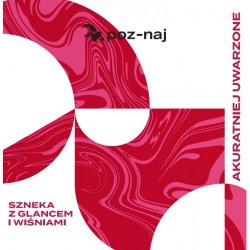 poz-naj

AKURATNIEJ UWARZONE

SZNEKA
Z GLANCEM
I WIŚNIAMI